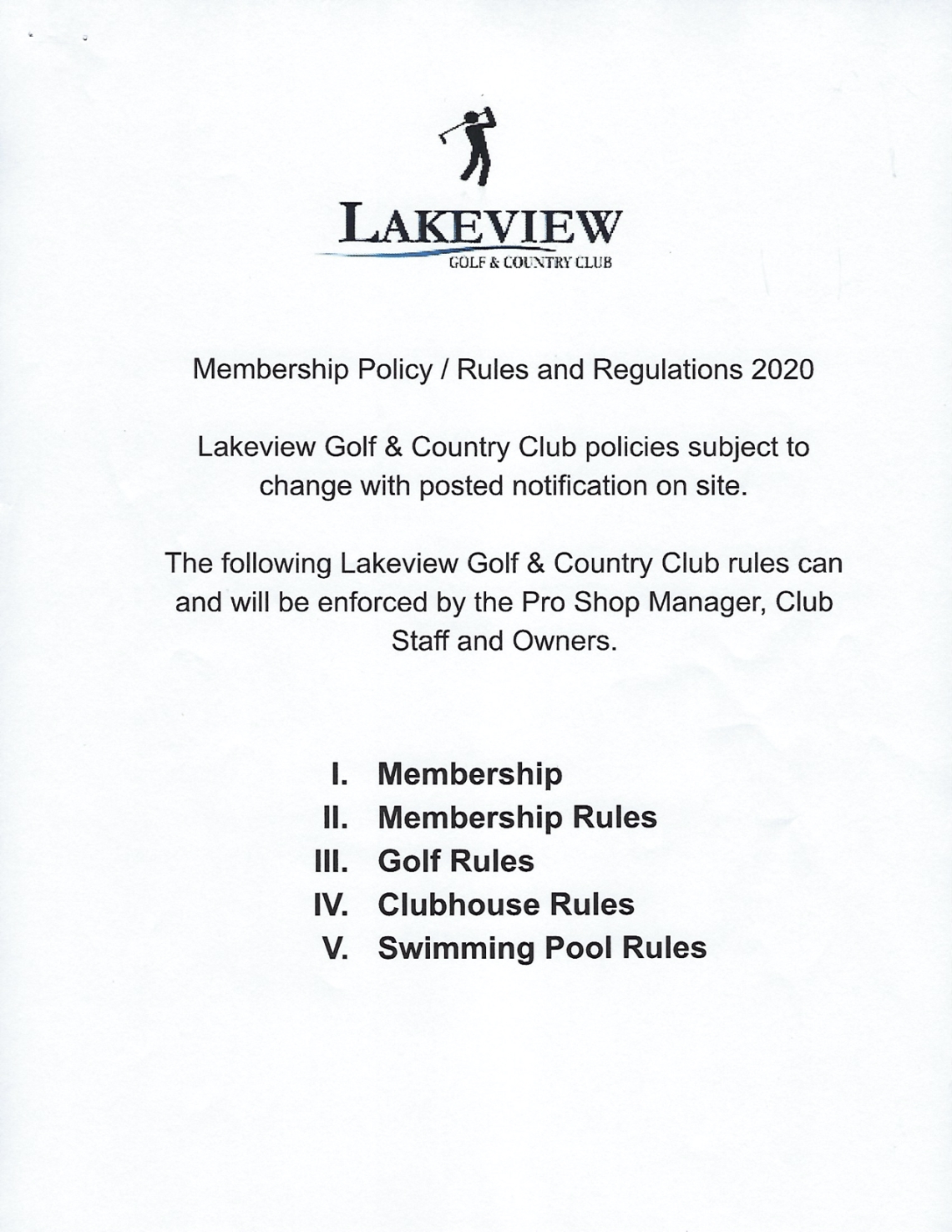 LAKEVIEW
GOLF & COUNTRY CLUB

Membership Policy / Rules and Regulations 2020

Lakeview Golf & Country Club policies subject to change with posted notification on site.

The following Lakeview Golf & Country Club rules can and will be enforced by the Pro Shop Manager, Club Staff and Owners.

I. Membership
II. Membership Rules
III. Golf Rules
IV. Clubhouse Rules
V. Swimming Pool Rules